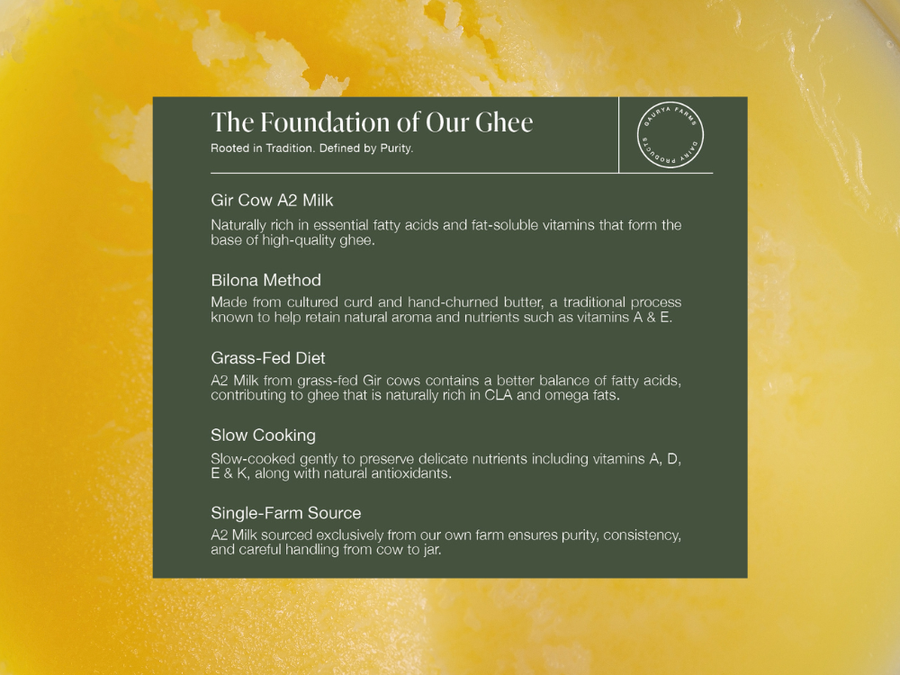 The Foundation of Our Ghee
Rooted in Tradition. Defined by Purity.

GAURYA FARMS DAIRY PRODUCTS

Gir Cow A2 Milk
Naturally rich in essential fatty acids and fat-soluble vitamins that form the base of high-quality ghee.

Bilona Method
Made from cultured curd and hand-churned butter, a traditional process known to help retain natural aroma and nutrients such as vitamins A & E.

Grass-Fed Diet
A2 Milk from grass-fed Gir cows contains a better balance of fatty acids, contributing to ghee that is naturally rich in CLA and omega fats.

Slow Cooking
Slow-cooked gently to preserve delicate nutrients including vitamins A, D, E & K, along with natural antioxidants.

Single-Farm Source
A2 Milk sourced exclusively from our own farm ensures purity, consistency, and careful handling from cow to jar.